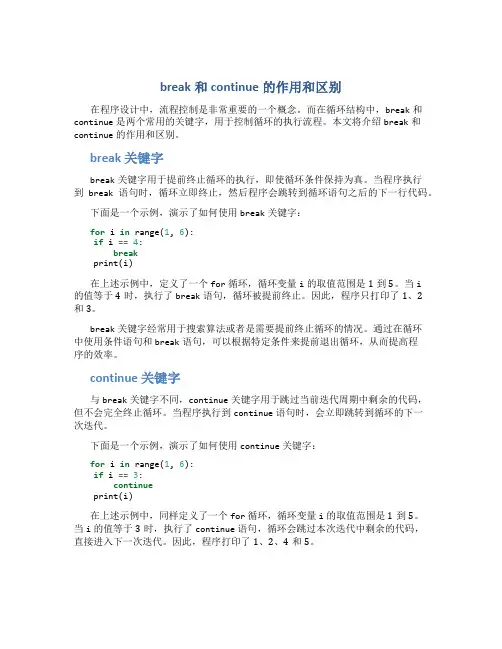 break 和 continue 的作用和区别

在程序设计中，流程控制是非常重要的一个概念。而在循环结构中，break 和 continue 是两个常用的关键字，用于控制循环的执行流程。本文将介绍 break 和 continue 的作用和区别。

break 关键字

break 关键字用于提前终止循环的执行，即使循环条件保持为真。当程序执行到 break 语句时，循环立即终止，然后程序会跳转到循环语句之后的下一行代码。

下面是一个示例，演示了如何使用 break 关键字：

for i in range(1, 6):
 if i == 4:
     break
 print(i)

在上述示例中，定义了一个 for 循环，循环变量 i 的取值范围是 1 到 5。当 i 的值等于 4 时，执行了 break 语句，循环被提前终止。因此，程序只打印了 1、2 和 3。

break 关键字经常用于搜索算法或者是需要提前终止循环的情况。通过在循环中使用条件语句和 break 语句，可以根据特定条件来提前退出循环，从而提高程序的效率。

continue 关键字

与 break 关键字不同，continue 关键字用于跳过当前迭代周期中剩余的代码，但不会完全终止循环。当程序执行到 continue 语句时，会立即跳转到循环的下一次迭代。

下面是一个示例，演示了如何使用 continue 关键字：

for i in range(1, 6):
 if i == 3:
     continue
 print(i)

在上述示例中，同样定义了一个 for 循环，循环变量 i 的取值范围是 1 到 5。当 i 的值等于 3 时，执行了 continue 语句，循环会跳过本次迭代中剩余的代码，直接进入下一次迭代。因此，程序打印了 1、2、4 和 5。